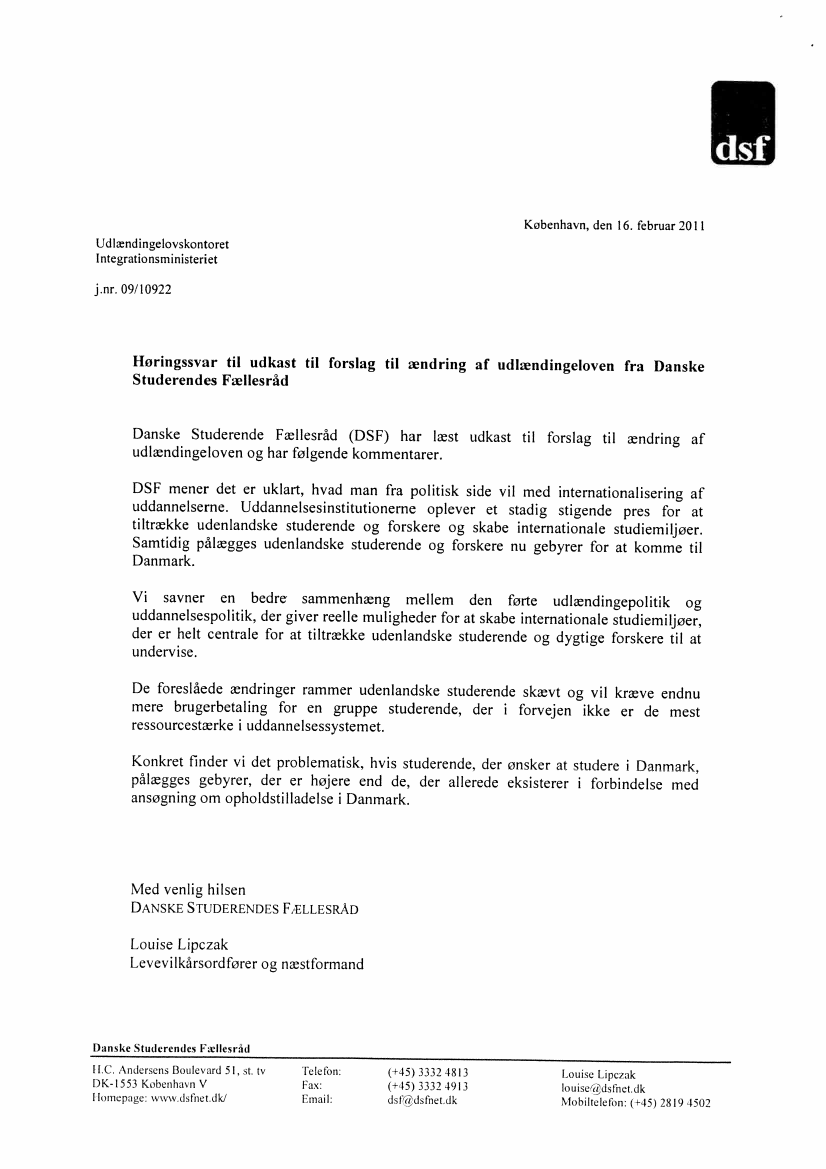 dsf

København, den 16. februar 2011

Udlændingelovskontoret
Integrationsministeriet

j.nr. 09/10922

Høringssvar til udkast til forslag til ændring af udlændingeloven fra Danske Studerendes Fællesråd

Danske Studerende Fællesråd (DSF) har læst udkast til forslag til ændring af udlændingeloven og har følgende kommentarer.

DSF mener det er uklart, hvad man fra politisk side vil med internationalisering af uddannelserne. Uddannelsesinstitutionerne oplever et stadig stigende pres for at tiltrække udenlandske studerende og forskere og skabe internationale studiemiljøer. Samtidig pålægges udenlandske studerende og forskere nu gebyrer for at komme til Danmark.

Vi savner en bedre sammenhæng mellem den førte udlændingepolitik og uddannelsespolitik, der giver reelle muligheder for at skabe internationale studiemiljøer, der er helt centrale for at tiltrække udenlandske studerende og dygtige forskere til at undervise.

De foreslåede ændringer rammer udenlandske studerende skævt og vil kræve endnu mere brugerbetaling for en gruppe studerende, der i forvejen ikke er de mest ressourcestærke i uddannelsessystemet.

Konkret finder vi det problematisk, hvis studerende, der ønsker at studere i Danmark, pålægges gebyrer, der er højere end de, der allerede eksisterer i forbindelse med ansøgning om opholdstilladelse i Danmark.

Med venlig hilsen
DANSKE STUDERENDES FÆLLESRÅD

Louise Lipczak
Levevilkårsordfører og næstformand

Danske Studerendes Fællesråd

H.C. Andersens Boulevard 51, st. tv
DK-1553 København V
Homepage: www.dsfnet.dk/

Telefon: (+45) 3332 4813
Fax: (+45) 3332 4913
Email: dsf@dsfnet.dk

Louise Lipczak
louise@dsfnet.dk
Mobiltelefon: (+45) 2819 4502